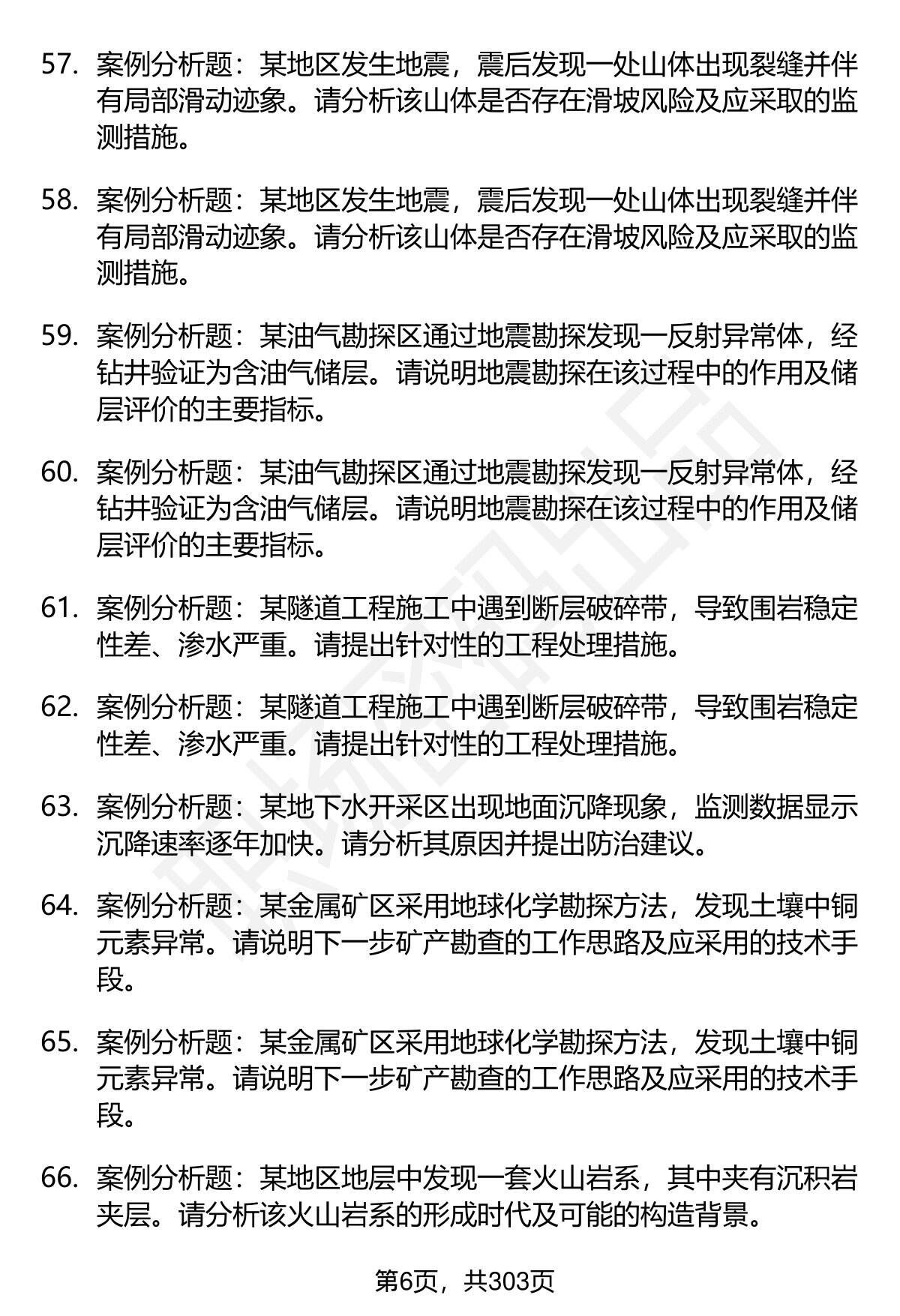 57. 案例分析题：某地区发生地震，震后发现一处山体出现裂缝并伴有局部滑动迹象。请分析该山体是否存在滑坡风险及应采取的监测措施。

58. 案例分析题：某地区发生地震，震后发现一处山体出现裂缝并伴有局部滑动迹象。请分析该山体是否存在滑坡风险及应采取的监测措施。

59. 案例分析题：某油气勘探区通过地震勘探发现一反射异常体，经钻井验证为含油气储层。请说明地震勘探在该过程中的作用及储层评价的主要指标。

60. 案例分析题：某油气勘探区通过地震勘探发现一反射异常体，经钻井验证为含油气储层。请说明地震勘探在该过程中的作用及储层评价的主要指标。

61. 案例分析题：某隧道工程施工中遇到断层破碎带，导致围岩稳定性差、渗水严重。请提出针对性的工程处理措施。

62. 案例分析题：某隧道工程施工中遇到断层破碎带，导致围岩稳定性差、渗水严重。请提出针对性的工程处理措施。

63. 案例分析题：某地下水开采区出现地面沉降现象，监测数据显示沉降速率逐年加快。请分析其原因并提出防治建议。

64. 案例分析题：某金属矿区采用地球化学勘探方法，发现土壤中铜元素异常。请说明下一步矿产勘查的工作思路及应采用的技术手段。

65. 案例分析题：某金属矿区采用地球化学勘探方法，发现土壤中铜元素异常。请说明下一步矿产勘查的工作思路及应采用的技术手段。

66. 案例分析题：某地区地层中发现一套火山岩系，其中夹有沉积岩夹层。请分析该火山岩系的形成时代及可能的构造背景。

第6页，共303页